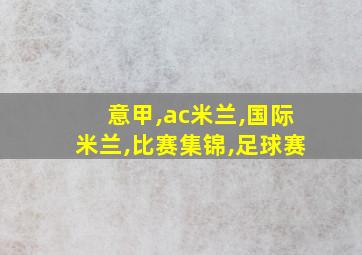 意甲,ac米兰,国际米兰,比赛集锦,足球赛